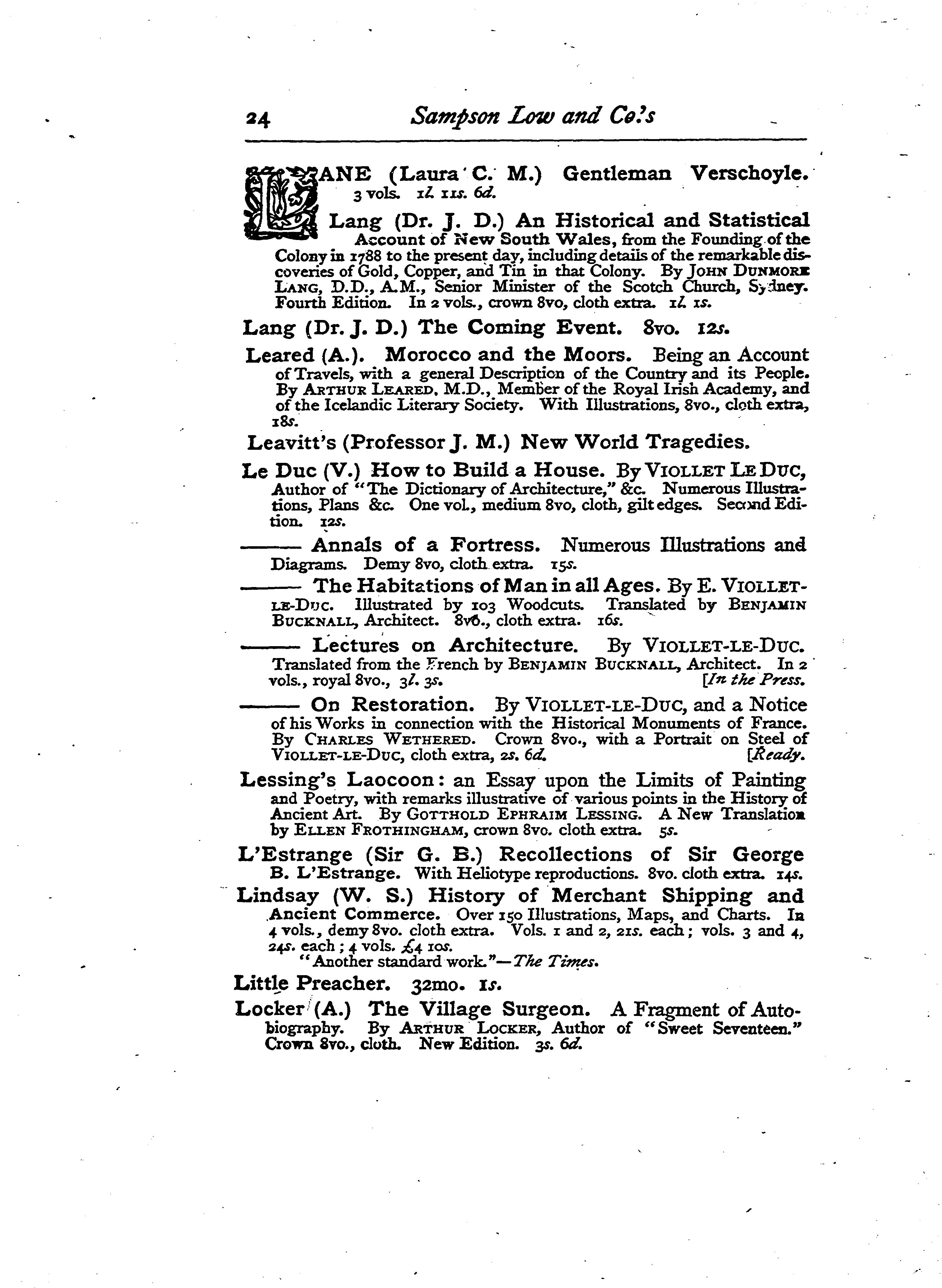 24 Sampson Low and Co.'s

LANE (Laura C. M.) Gentleman Verschoyle. 3 vols. 1l. 11s. 6d.

Lang (Dr. J. D.) An Historical and Statistical Account of New South Wales, from the Founding of the Colony in 1788 to the present day, including details of the remarkable discoveries of Gold, Copper, and Tin in that Colony. By JOHN DUNMORE LANG, D.D., A.M., Senior Minister of the Scotch Church, Sydney. Fourth Edition. In 2 vols., crown 8vo, cloth extra. 1l. 1s.

Lang (Dr. J. D.) The Coming Event. 8vo. 12s.

Leared (A.). Morocco and the Moors. Being an Account of Travels, with a general Description of the Country and its People. By ARTHUR LEARED, M.D., Member of the Royal Irish Academy, and of the Icelandic Literary Society. With Illustrations, 8vo., cloth extra, 18s.

Leavitt's (Professor J. M.) New World Tragedies.

Le Duc (V.) How to Build a House. By VIOLLET LE DUC, Author of "The Dictionary of Architecture," &c. Numerous Illustrations, Plans &c. One vol., medium 8vo, cloth, gilt edges. Second Edition. 12s.

——— Annals of a Fortress. Numerous Illustrations and Diagrams. Demy 8vo, cloth extra. 15s.

——— The Habitations of Man in all Ages. By E. VIOLLET-LE-DUC. Illustrated by 103 Woodcuts. Translated by BENJAMIN BUCKNALL, Architect. 8vo., cloth extra. 16s.

——— Lectures on Architecture. By VIOLLET-LE-DUC. Translated from the French by BENJAMIN BUCKNALL, Architect. In 2 vols., royal 8vo., 3l. 3s. [In the Press.

——— On Restoration. By VIOLLET-LE-DUC, and a Notice of his Works in connection with the Historical Monuments of France. By CHARLES WETHERED. Crown 8vo., with a Portrait on Steel of VIOLLET-LE-DUC, cloth extra, 2s. 6d. [Ready.

Lessing's Laocoon: an Essay upon the Limits of Painting and Poetry, with remarks illustrative of various points in the History of Ancient Art. By GOTTHOLD EPHRAIM LESSING. A New Translation by ELLEN FROTHINGHAM, crown 8vo. cloth extra. 5s.

L'Estrange (Sir G. B.) Recollections of Sir George B. L'Estrange. With Heliotype reproductions. 8vo. cloth extra. 14s.

Lindsay (W. S.) History of Merchant Shipping and Ancient Commerce. Over 150 Illustrations, Maps, and Charts. In 4 vols., demy 8vo. cloth extra. Vols. 1 and 2, 21s. each; vols. 3 and 4, 24s. each; 4 vols. £4 10s.
"Another standard work."—The Times.

Little Preacher. 32mo. 1s.

Locker (A.) The Village Surgeon. A Fragment of Autobiography. By ARTHUR LOCKER, Author of "Sweet Seventeen." Crown 8vo., cloth. New Edition. 3s. 6d.